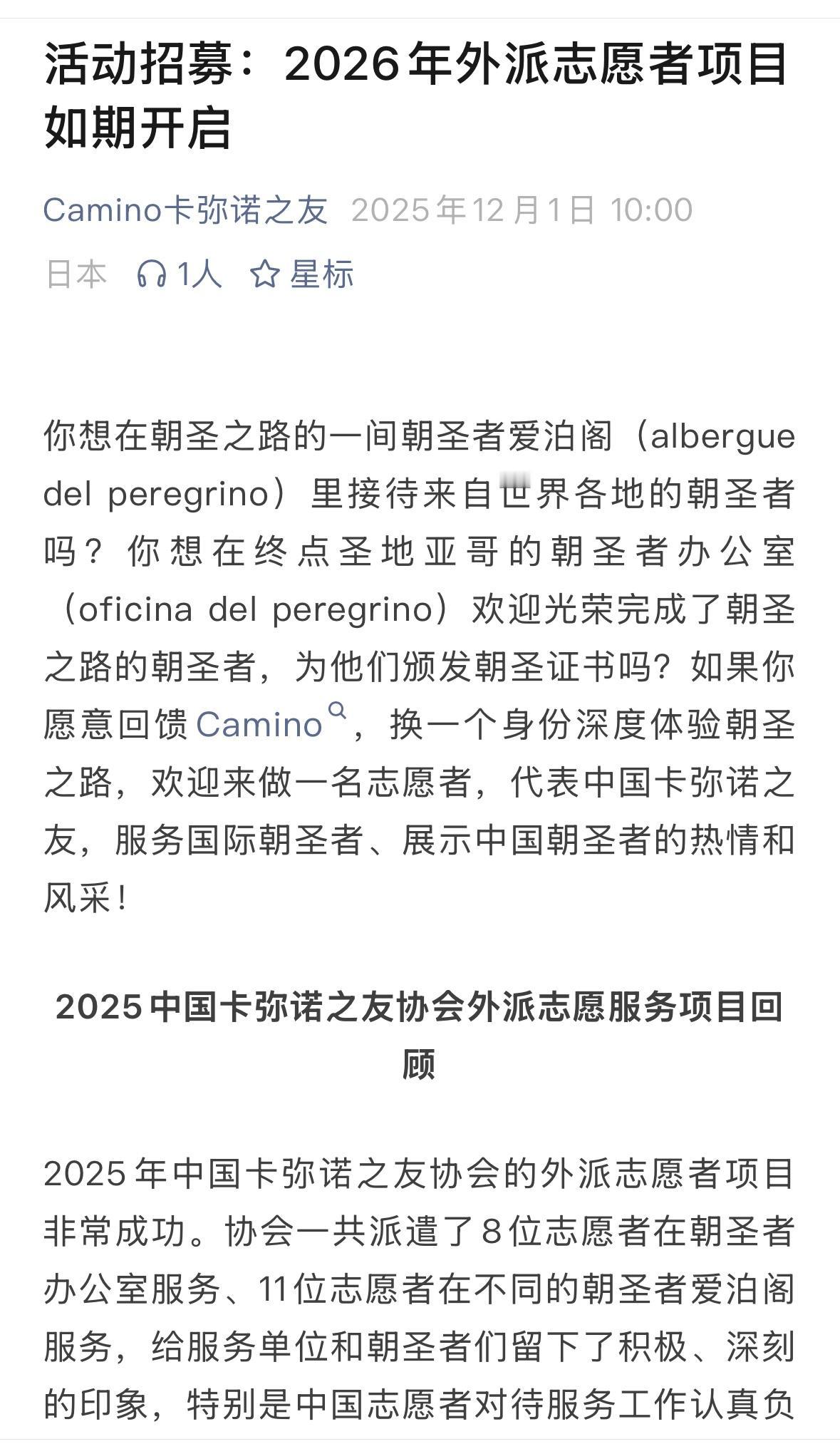 活动招募：2026年外派志愿者项目如期开启

Camino卡弥诺之友 2025年12月1日 10:00
日本 1人 星标

你想在朝圣之路的一间朝圣者爱泊阁（albergue del peregrino）里接待来自世界各地的朝圣者吗？你想在终点圣地亚哥的朝圣者办公室（oficina del peregrino）欢迎光荣完成了朝圣之路的朝圣者，为他们颁发朝圣证书吗？如果你愿意回馈Camino，换一个身份深度体验朝圣之路，欢迎来做一名志愿者，代表中国卡弥诺之友，服务国际朝圣者、展示中国朝圣者的热情和风采！

2025中国卡弥诺之友协会外派志愿服务项目回顾

2025年中国卡弥诺之友协会的外派志愿者项目非常成功。协会一共派遣了8位志愿者在朝圣者办公室服务、11位志愿者在不同的朝圣者爱泊阁服务，给服务单位和朝圣者们留下了积极、深刻的印象，特别是中国志愿者对待服务工作认真负